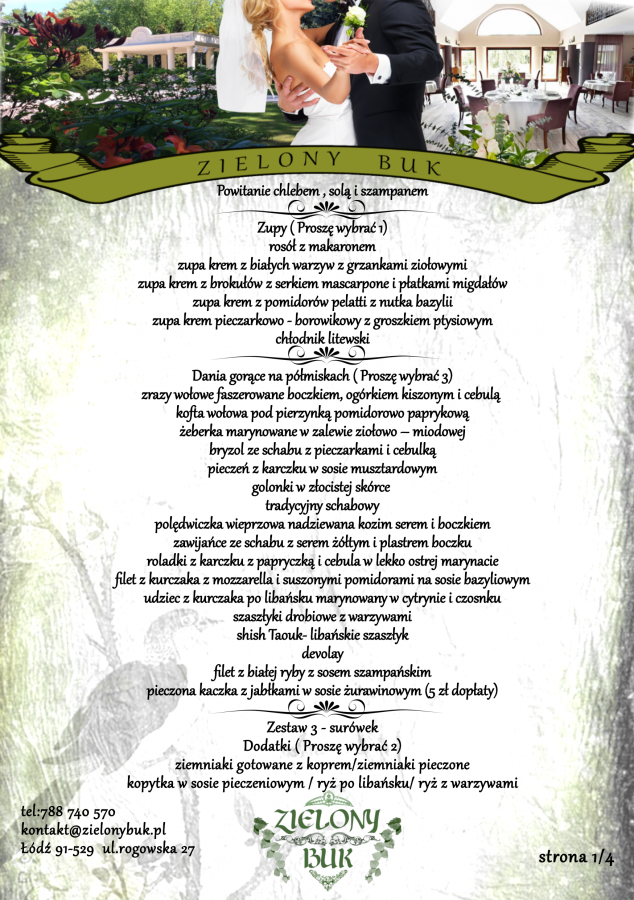 ZIELONY BUK

Powitanie chlebem , solą i szampanem

Zupy ( Proszę wybrać 1)
rosół z makaronem
zupa krem z białych warzyw z grzankami ziołowymi
zupa krem z brokułów z serkiem mascarpone i płatkami migdałów
zupa krem z pomidorów pelatti z nutka bazylii
zupa krem pieczarkowo - borowikowy z groszkiem ptysiowym
chłodnik litewski

Dania gorące na półmiskach ( Proszę wybrać 3)
zrazy wołowe faszerowane boczkiem, ogórkiem kiszonym i cebulą
kofta wołowa pod pierzynką pomidorowo paprykową
żeberka marynowane w zalewie ziołowo – miodowej
bryzol ze schabu z pieczarkami i cebulką
pieczeń z karczku w sosie musztardowym
golonki w złocistej skórce
tradycyjny schabowy
polędwiczka wieprzowa nadziewana kozim serem i boczkiem
zawijańce ze schabu z serem żółtym i plastrem boczku
roladki z karczku z papryczką i cebula w lekko ostrej marynacie
filet z kurczaka z mozzarella i suszonymi pomidorami na sosie bazyliowym
udziec z kurczaka po libańsku marynowany w cytrynie i czosnku
szaszłyki drobiowe z warzywami
shish Taouk- libańskie szaszłyk
devolay
filet z białej ryby z sosem szampańskim
pieczona kaczka z jabłkami w sosie żurawinowym (5 zł dopłaty)

Zestaw 3 - surówek
Dodatki ( Proszę wybrać 2)
ziemniaki gotowane z koprem/ziemniaki pieczone
kopytka w sosie pieczeniowym / ryż po libańsku/ ryż z warzywami

tel:788 740 570
kontakt@zielonybuk.pl
Łódź 91-529 ul.rogowska 27

ZIELONY BUK

strona 1/4